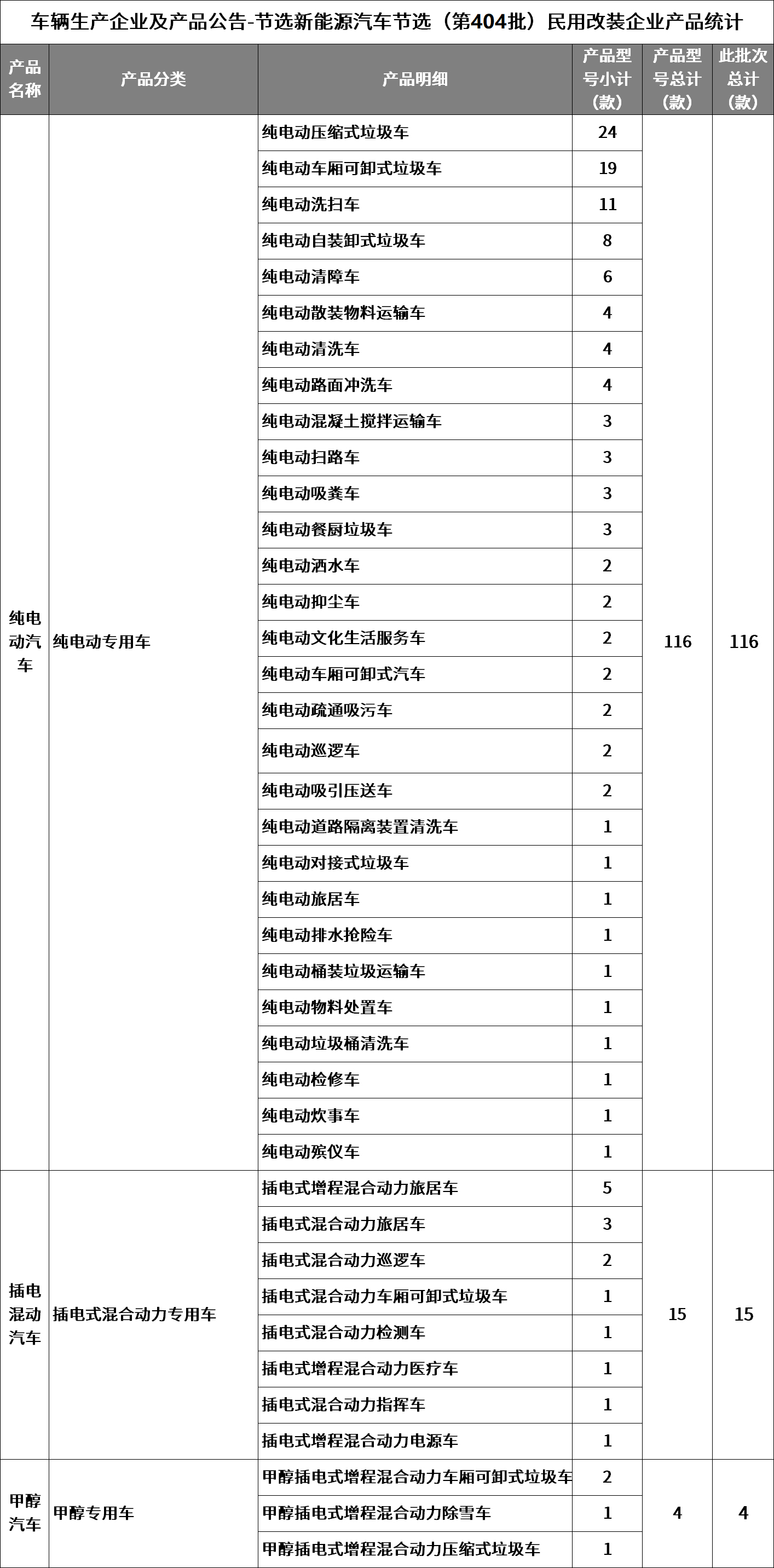 车辆生产企业及产品公告-节选新能源汽车节选（第404批）民用改装企业产品统计

| 产品名称 | 产品分类 | 产品明细 | 产品型号小计（款） | 产品型号总计（款） | 此批次总计（款） |
|---|---|---|---|---|---|
| 纯电动汽车 | 纯电动专用车 | 纯电动压缩式垃圾车 | 24 | 116 | 116 |
| | | 纯电动车厢可卸式垃圾车 | 19 | | |
| | | 纯电动洗扫车 | 11 | | |
| | | 纯电动自装卸式垃圾车 | 8 | | |
| | | 纯电动清障车 | 6 | | |
| | | 纯电动散装物料运输车 | 4 | | |
| | | 纯电动清洗车 | 4 | | |
| | | 纯电动路面冲洗车 | 4 | | |
| | | 纯电动混凝土搅拌运输车 | 3 | | |
| | | 纯电动扫路车 | 3 | | |
| | | 纯电动吸粪车 | 3 | | |
| | | 纯电动餐厨垃圾车 | 3 | | |
| | | 纯电动洒水车 | 2 | | |
| | | 纯电动抑尘车 | 2 | | |
| | | 纯电动文化生活服务车 | 2 | | |
| | | 纯电动车厢可卸式汽车 | 2 | | |
| | | 纯电动疏通吸污车 | 2 | | |
| | | 纯电动巡逻车 | 2 | | |
| | | 纯电动吸引压送车 | 2 | | |
| | | 纯电动道路隔离装置清洗车 | 1 | | |
| | | 纯电动对接式垃圾车 | 1 | | |
| | | 纯电动旅居车 | 1 | | |
| | | 纯电动排水抢险车 | 1 | | |
| | | 纯电动桶装垃圾运输车 | 1 | | |
| | | 纯电动物料处置车 | 1 | | |
| | | 纯电动垃圾桶清洗车 | 1 | | |
| | | 纯电动检修车 | 1 | | |
| | | 纯电动炊事车 | 1 | | |
| | | 纯电动殡仪车 | 1 | | |
| 插电混动汽车 | 插电式混合动力专用车 | 插电式增程混合动力旅居车 | 5 | 15 | 15 |
| | | 插电式混合动力旅居车 | 3 | | |
| | | 插电式混合动力巡逻车 | 2 | | |
| | | 插电式混合动力车厢可卸式垃圾车 | 1 | | |
| | | 插电式混合动力检测车 | 1 | | |
| | | 插电式增程混合动力医疗车 | 1 | | |
| | | 插电式混合动力指挥车 | 1 | | |
| | | 插电式增程混合动力电源车 | 1 | | |
| 甲醇汽车 | 甲醇专用车 | 甲醇插电式增程混合动力车厢可卸式垃圾车 | 2 | 4 | 4 |
| | | 甲醇插电式增程混合动力除雪车 | 1 | | |
| | | 甲醇插电式增程混合动力压缩式垃圾车 | 1 | | |